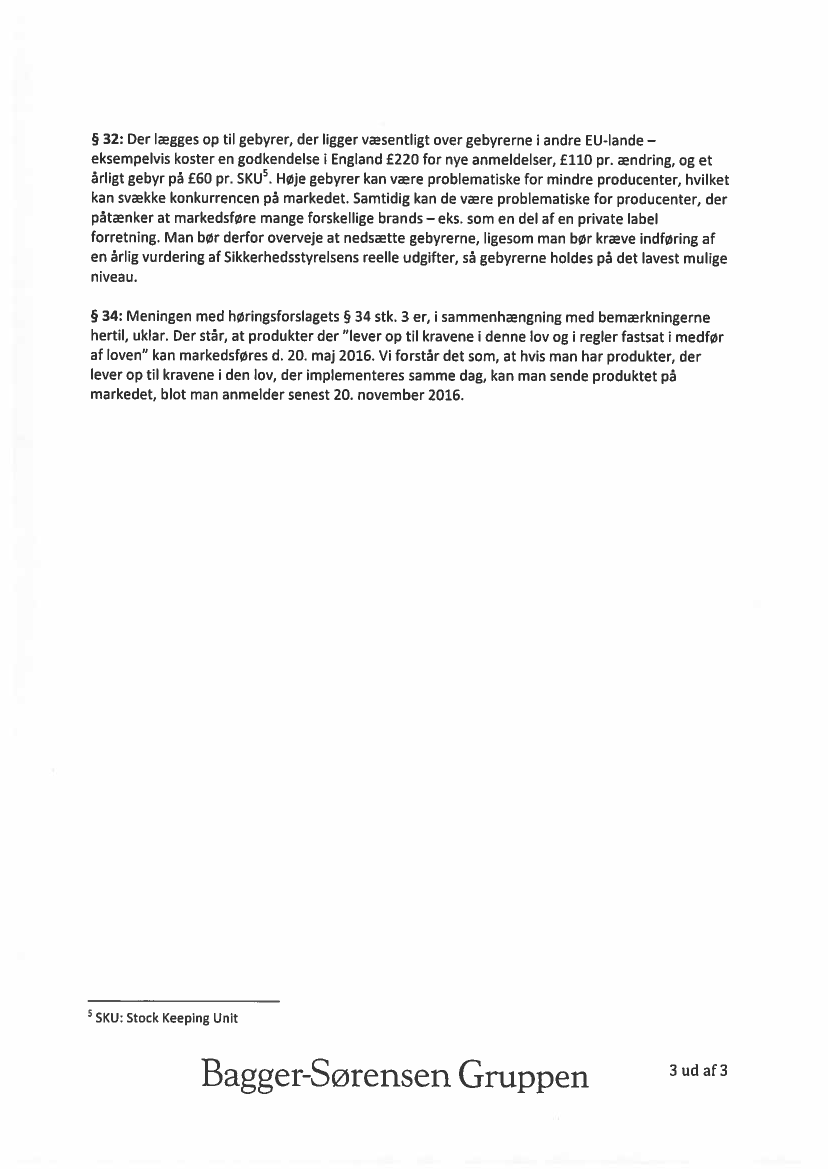 § 32: Der lægges op til gebyrer, der ligger væsentligt over gebyrerne i andre EU-lande – eksempelvis koster en godkendelse i England £220 for nye anmeldelser, £110 pr. ændring, og et årligt gebyr på £60 pr. SKU$^5$. Høje gebyrer kan være problematiske for mindre producenter, hvilket kan svække konkurrencen på markedet. Samtidig kan de være problematiske for producenter, der påtænker at markedsføre mange forskellige brands – eks. som en del af en private label forretning. Man bør derfor overveje at nedsætte gebyrerne, ligesom man bør kræve indføring af en årlig vurdering af Sikkerhedsstyrelsens reelle udgifter, så gebyrerne holdes på det lavest mulige niveau.

§ 34: Meningen med høringsforslagets § 34 stk. 3 er, i sammenhængning med bemærkningerne hertil, uklar. Der står, at produkter der "lever op til kravene i denne lov og i regler fastsat i medfør af loven" kan markedsføres d. 20. maj 2016. Vi forstår det som, at hvis man har produkter, der lever op til kravene i den lov, der implementeres samme dag, kan man sende produktet på markedet, blot man anmelder senest 20. november 2016.

$^5$ SKU: Stock Keeping Unit

Bagger-Sørensen Gruppen

3 ud af 3